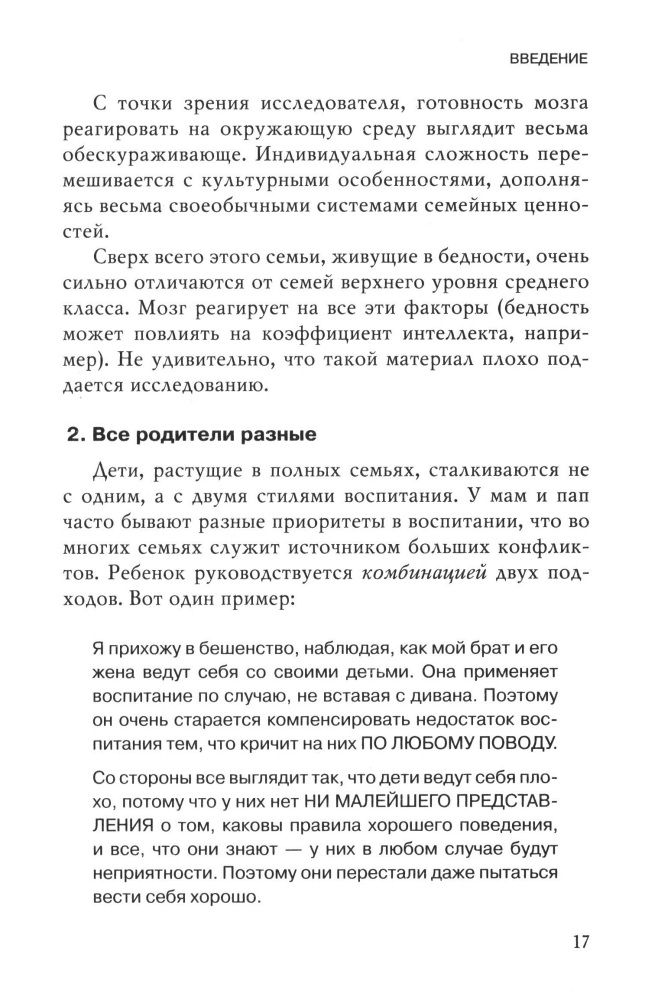 ВВЕДЕНИЕ

С точки зрения исследователя, готовность мозга реагировать на окружающую среду выглядит весьма обескураживающе. Индивидуальная сложность перемешивается с культурными особенностями, дополняясь весьма своеобычными системами семейных ценностей.

Сверх всего этого семьи, живущие в бедности, очень сильно отличаются от семей верхнего уровня среднего класса. Мозг реагирует на все эти факторы (бедность может повлиять на коэффициент интеллекта, например). Не удивительно, что такой материал плохо поддается исследованию.

2. Все родители разные

Дети, растущие в полных семьях, сталкиваются не с одним, а с двумя стилями воспитания. У мам и пап часто бывают разные приоритеты в воспитании, что во многих семьях служит источником больших конфликтов. Ребенок руководствуется комбинацией двух подходов. Вот один пример:

Я прихожу в бешенство, наблюдая, как мой брат и его жена ведут себя со своими детьми. Она применяет воспитание по случаю, не вставая с дивана. Поэтому он очень старается компенсировать недостаток воспитания тем, что кричит на них ПО ЛЮБОМУ ПОВОДУ.

Со стороны все выглядит так, что дети ведут себя плохо, потому что у них нет НИ МАЛЕЙШЕГО ПРЕДСТАВЛЕНИЯ о том, каковы правила хорошего поведения, и все, что они знают — у них в любом случае будут неприятности. Поэтому они перестали даже пытаться вести себя хорошо.

17